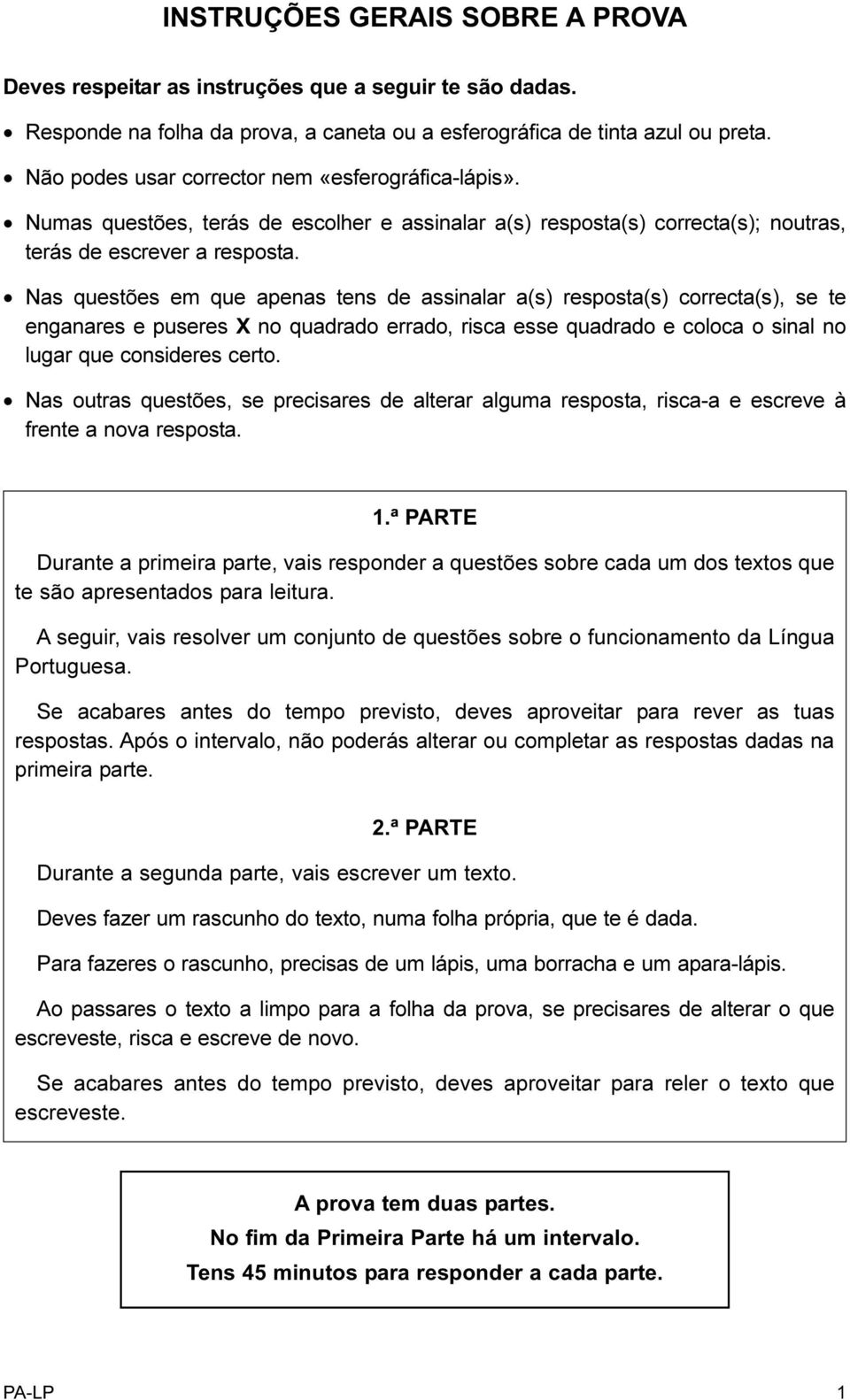 INSTRUÇÕES GERAIS SOBRE A PROVA

Deves respeitar as instruções que a seguir te são dadas.

• Responde na folha da prova, a caneta ou a esferográfica de tinta azul ou preta.

• Não podes usar corrector nem «esferográfica-lápis».

• Numas questões, terás de escolher e assinalar a(s) resposta(s) correcta(s); noutras, terás de escrever a resposta.

• Nas questões em que apenas tens de assinalar a(s) resposta(s) correcta(s), se te enganares e puseres X no quadrado errado, risca esse quadrado e coloca o sinal no lugar que consideres certo.

• Nas outras questões, se precisares de alterar alguma resposta, risca-a e escreve à frente a nova resposta.

1.ª PARTE

Durante a primeira parte, vais responder a questões sobre cada um dos textos que te são apresentados para leitura.

A seguir, vais resolver um conjunto de questões sobre o funcionamento da Língua Portuguesa.

Se acabares antes do tempo previsto, deves aproveitar para rever as tuas respostas. Após o intervalo, não poderás alterar ou completar as respostas dadas na primeira parte.

2.ª PARTE

Durante a segunda parte, vais escrever um texto.

Deves fazer um rascunho do texto, numa folha própria, que te é dada.

Para fazeres o rascunho, precisas de um lápis, uma borracha e um apara-lápis.

Ao passares o texto a limpo para a folha da prova, se precisares de alterar o que escreveste, risca e escreve de novo.

Se acabares antes do tempo previsto, deves aproveitar para reler o texto que escreveste.

A prova tem duas partes.
No fim da Primeira Parte há um intervalo.
Tens 45 minutos para responder a cada parte.

PA-LP 1